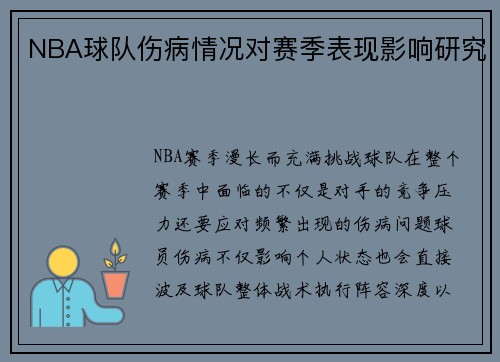 NBA球队伤病情况对赛季表现影响研究

NBA赛季漫长而充满挑战球队在整个赛季中面临的不仅是对手的竞争压力还要应对频繁出现的伤病问题球员伤病不仅影响个人状态也会直接波及球队整体战术执行阵容深度以